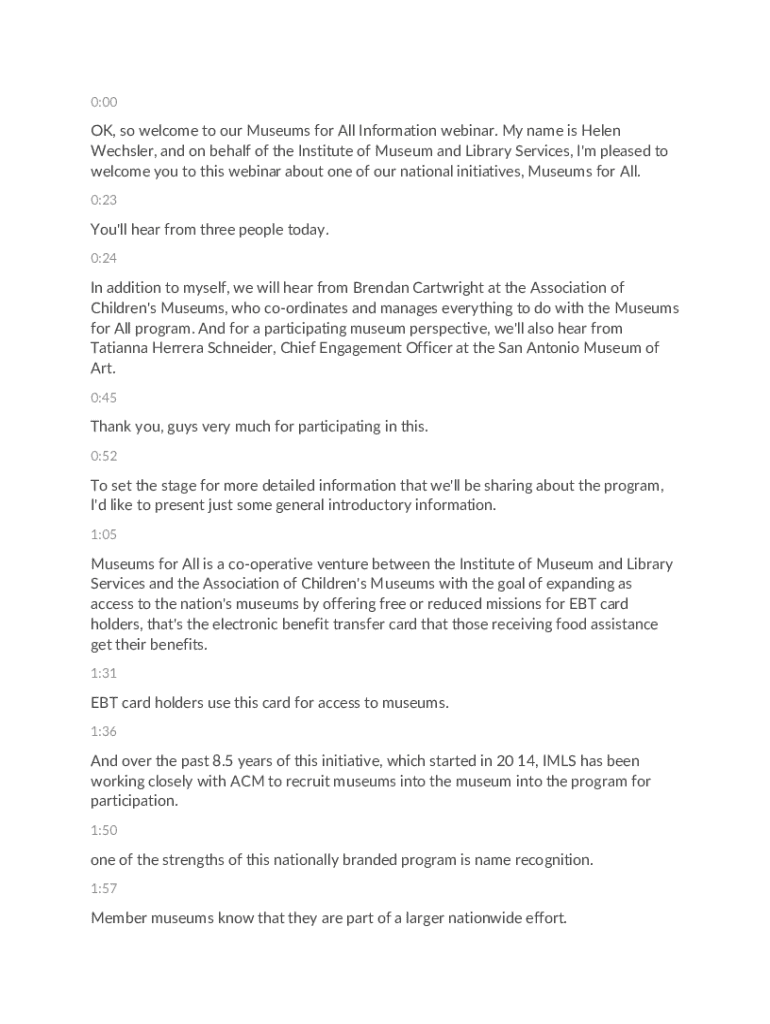 0:00

OK, so welcome to our Museums for All Information webinar. My name is Helen Wechsler, and on behalf of the Institute of Museum and Library Services, I'm pleased to welcome you to this webinar about one of our national initiatives, Museums for All.

0:23

You'll hear from three people today.

0:24

In addition to myself, we will hear from Brendan Cartwright at the Association of Children's Museums, who co-ordinates and manages everything to do with the Museums for All program. And for a participating museum perspective, we'll also hear from Tatianna Herrera Schneider, Chief Engagement Officer at the San Antonio Museum of Art.

0:45

Thank you, guys very much for participating in this.

0:52

To set the stage for more detailed information that we'll be sharing about the program, I'd like to present just some general introductory information.

1:05

Museums for All is a co-operative venture between the Institute of Museum and Library Services and the Association of Children's Museums with the goal of expanding as access to the nation's museums by offering free or reduced missions for EBT card holders, that's the electronic benefit transfer card that those receiving food assistance get their benefits.

1:31

EBT card holders use this card for access to museums.

1:36

And over the past 8.5 years of this initiative, which started in 20 14, IMLS has been working closely with ACM to recruit museums into the museum into the program for participation.

1:50

one of the strengths of this nationally branded program is name recognition.

1:57

Member museums know that they are part of a larger nationwide effort.